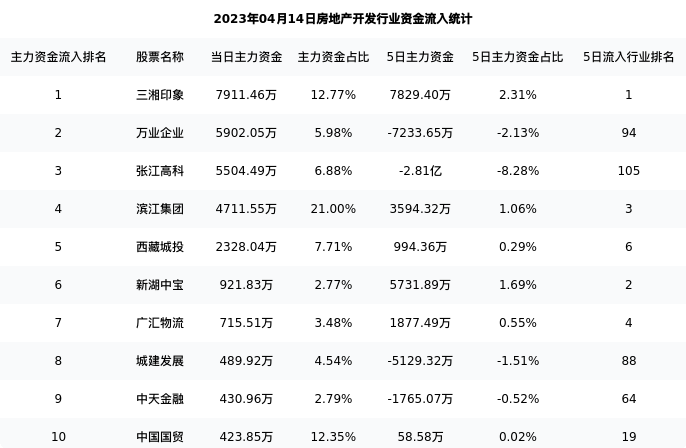 2023年04月14日房地产开发行业资金流入统计

| 主力资金流入排名 | 股票名称 | 当日主力资金 | 主力资金占比 | 5日主力资金 | 5日主力资金占比 | 5日流入行业排名 |
|---|---|---|---|---|---|---|
| 1 | 三湘印象 | 7911.46万 | 12.77% | 7829.40万 | 2.31% | 1 |
| 2 | 万业企业 | 5902.05万 | 5.98% | -7233.65万 | -2.13% | 94 |
| 3 | 张江高科 | 5504.49万 | 6.88% | -2.81亿 | -8.28% | 105 |
| 4 | 滨江集团 | 4711.55万 | 21.00% | 3594.32万 | 1.06% | 3 |
| 5 | 西藏城投 | 2328.04万 | 7.71% | 994.36万 | 0.29% | 6 |
| 6 | 新湖中宝 | 921.83万 | 2.77% | 5731.89万 | 1.69% | 2 |
| 7 | 广汇物流 | 715.51万 | 3.48% | 1877.49万 | 0.55% | 4 |
| 8 | 城建发展 | 489.92万 | 4.54% | -5129.32万 | -1.51% | 88 |
| 9 | 中天金融 | 430.96万 | 2.79% | -1765.07万 | -0.52% | 64 |
| 10 | 中国国贸 | 423.85万 | 12.35% | 58.58万 | 0.02% | 19 |